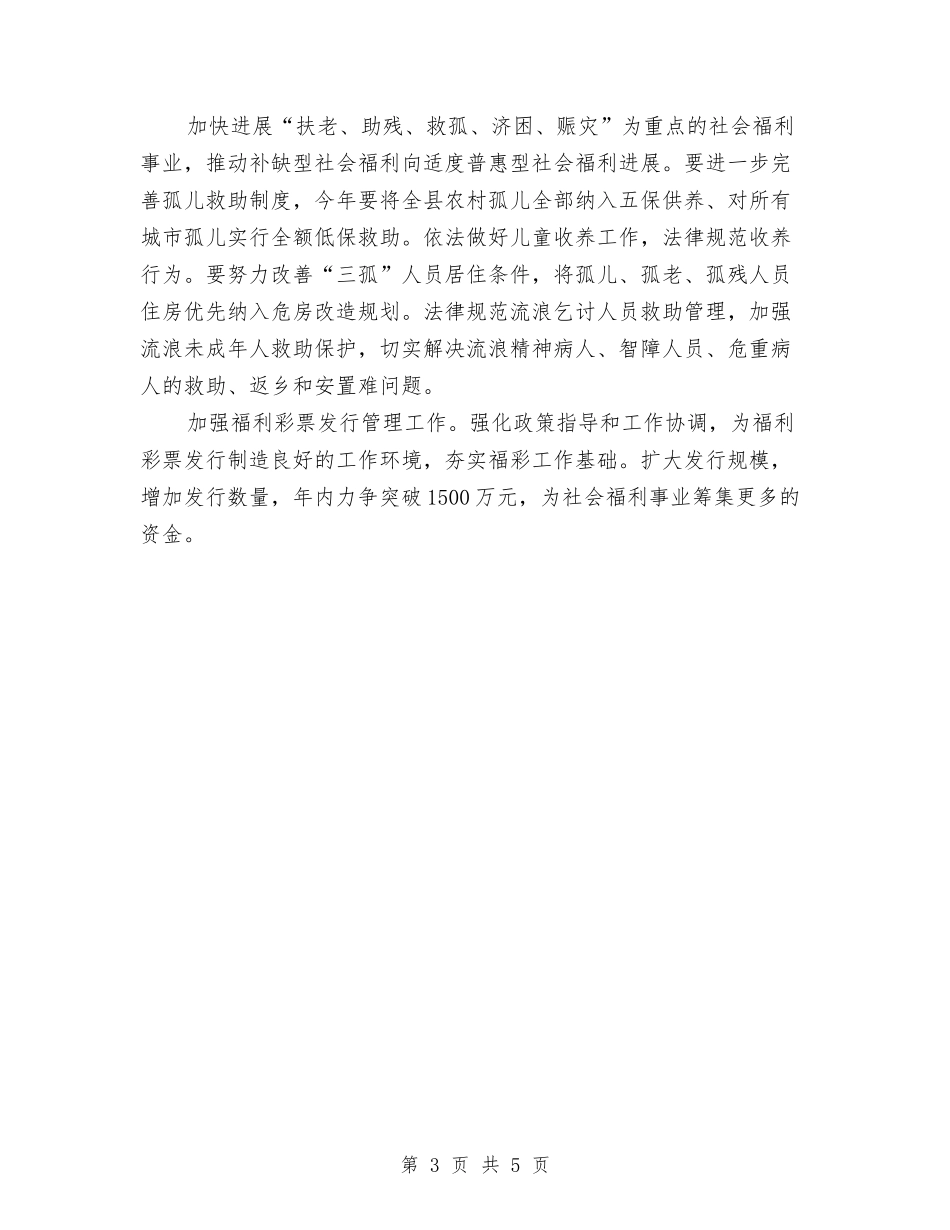 加快进展“扶老、助残、救孤、济困、赈灾”为重点的社会福利事业，推动补缺型社会福利向适度普惠型社会福利进展。要进一步完善孤儿救助制度，今年要将全县农村孤儿全部纳入五保供养、对所有城市孤儿实行全额低保救助。依法做好儿童收养工作，法律规范收养行为。要努力改善“三孤”人员居住条件，将孤儿、孤老、孤残人员住房优先纳入危房改造规划。法律规范流浪乞讨人员救助管理，加强流浪未成年人救助保护，切实解决流浪精神病人、智障人员、危重病人的救助、返乡和安置难问题。

加强福利彩票发行管理工作。强化政策指导和工作协调，为福利彩票发行制造良好的工作环境，夯实福彩工作基础。扩大发行规模，增加发行数量，年内力争突破1500万元，为社会福利事业筹集更多的资金。

第 3 页 共 5 页